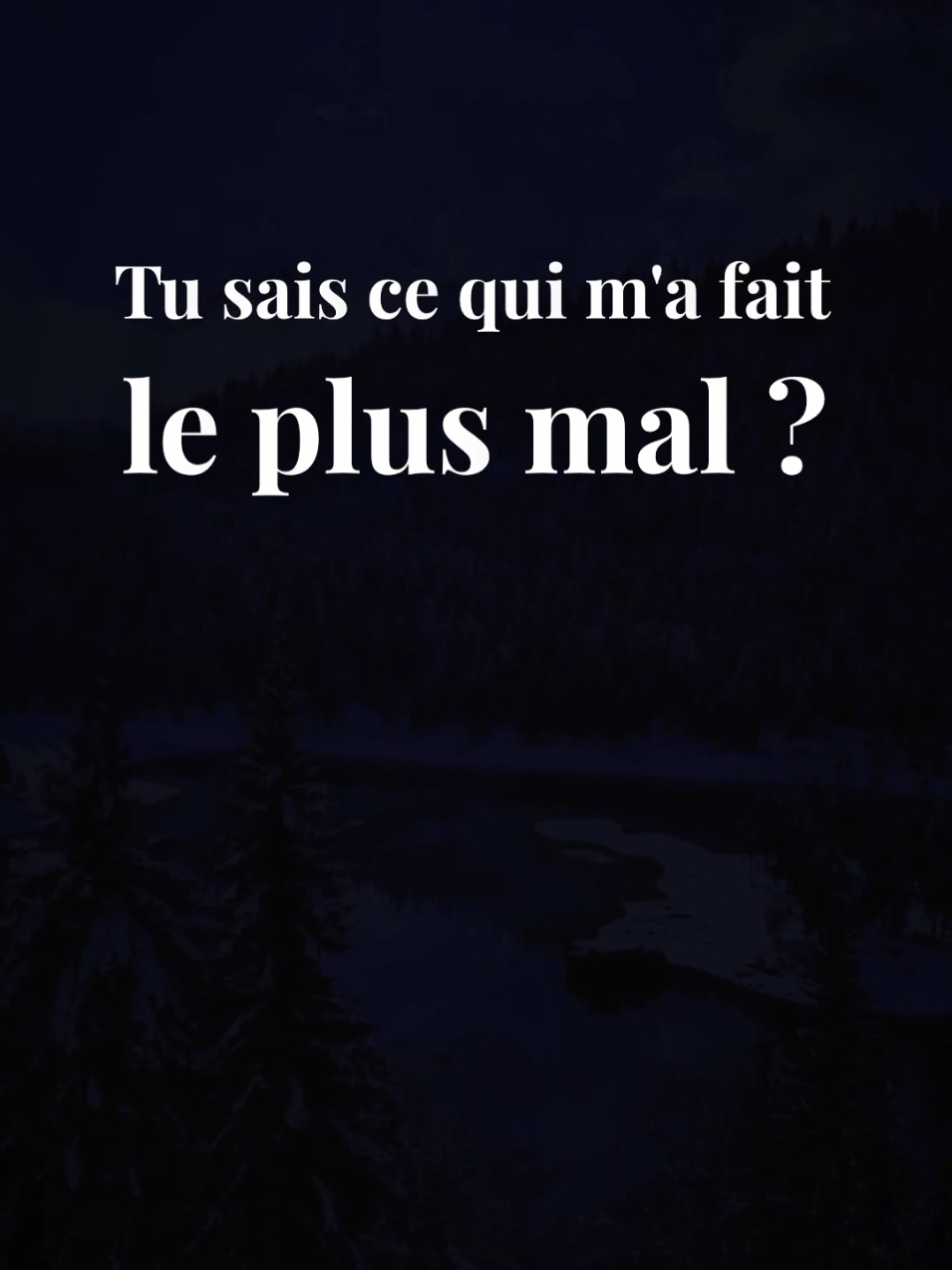 Tu sais ce qui m'a fait
le plus mal ?